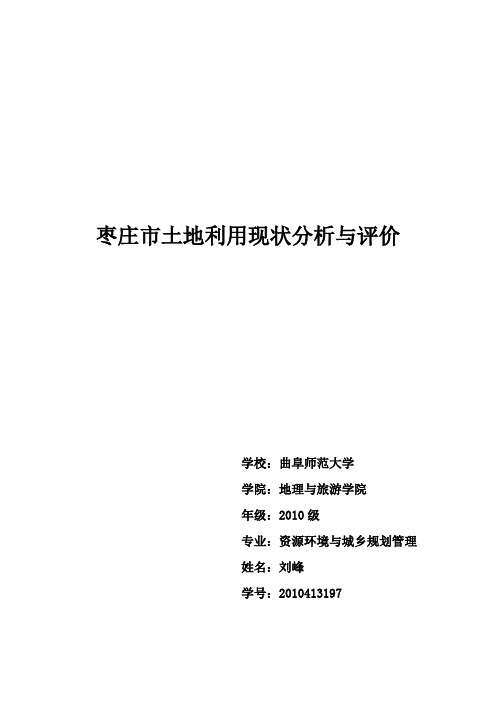 枣庄市土地利用现状分析与评价

学校：曲阜师范大学

学院：地理与旅游学院

年级：2010 级

专业：资源环境与城乡规划管理

姓名：刘峰

学号：2010413197